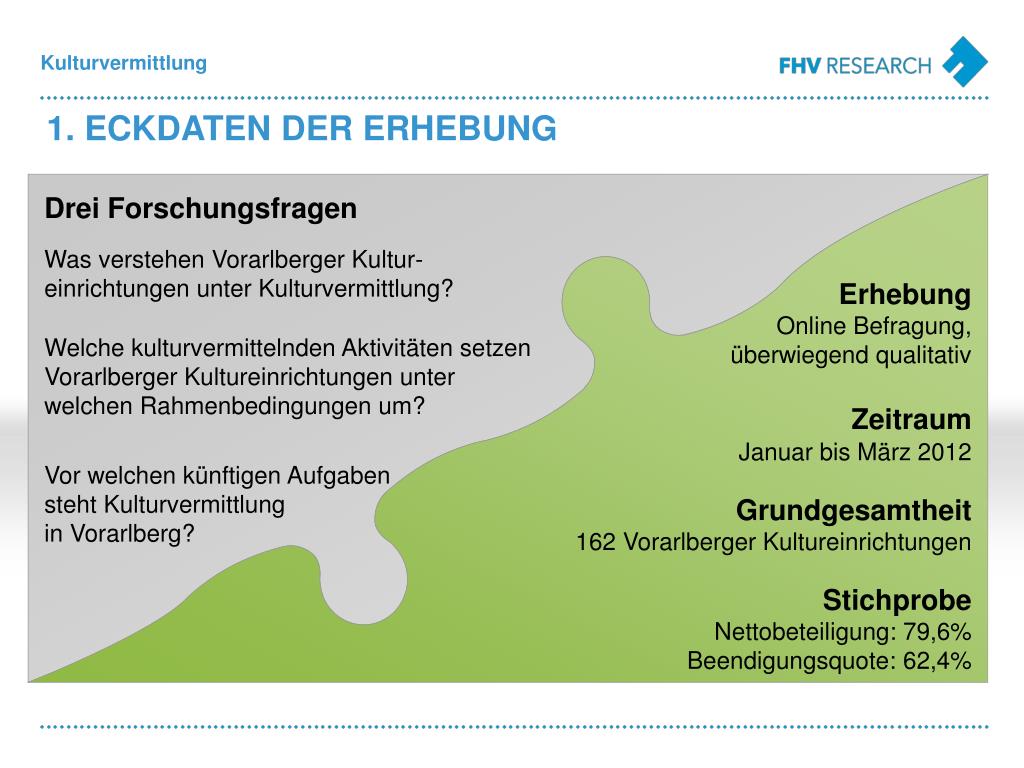 Kulturvermittlung

FHV RESEARCH

1. ECKDATEN DER ERHEBUNG

Drei Forschungsfragen

Was verstehen Vorarlberger Kultureinrichtungen unter Kulturvermittlung?

Welche kulturvermittelnden Aktivitäten setzen Vorarlberger Kultureinrichtungen unter welchen Rahmenbedingungen um?

Vor welchen künftigen Aufgaben steht Kulturvermittlung in Vorarlberg?

Erhebung
Online Befragung, überwiegend qualitativ

Zeitraum
Januar bis März 2012

Grundgesamtheit
162 Vorarlberger Kultureinrichtungen

Stichprobe
Nettobeteiligung: 79,6%
Beendigungsquote: 62,4%